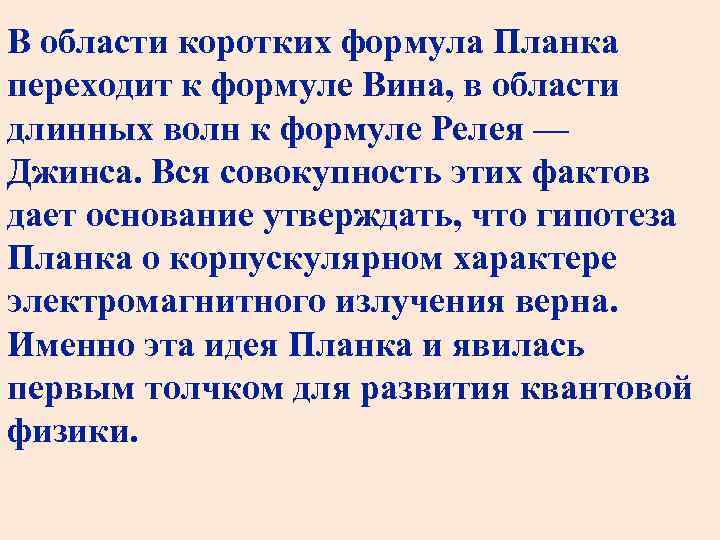 В области коротких формула Планка переходит к формуле Вина, в области длинных волн к формуле Релея — Джинса. Вся совокупность этих фактов дает основание утверждать, что гипотеза Планка о корпускулярном характере электромагнитного излучения верна. Именно эта идея Планка и явилась первым толчком для развития квантовой физики.